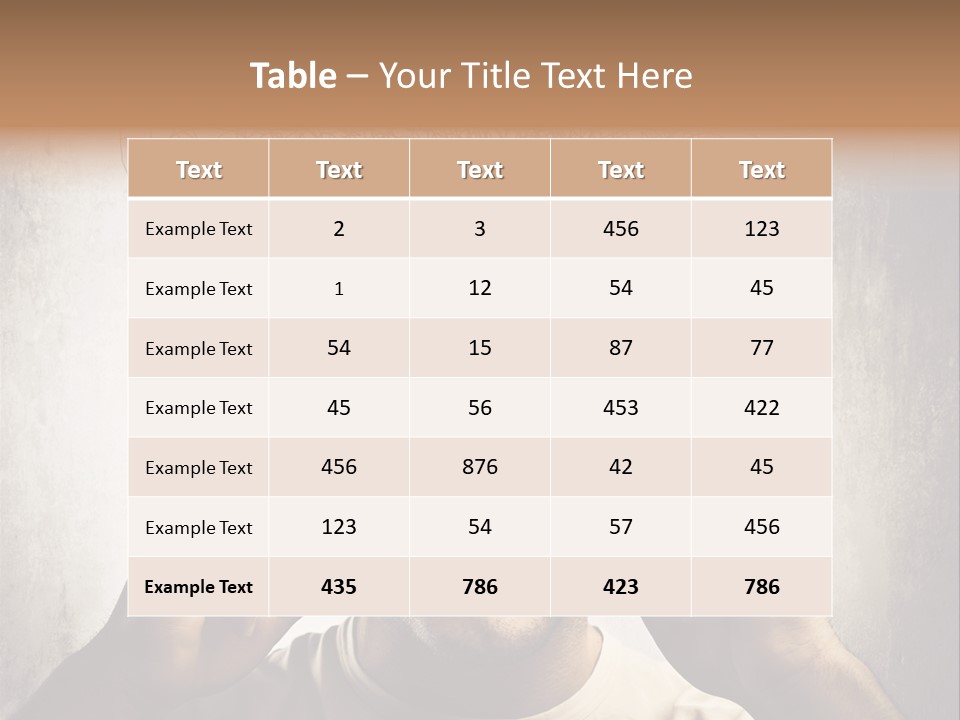 Table – Your Title Text Here

| Text | Text | Text | Text | Text |
|---|---|---|---|---|
| Example Text | 2 | 3 | 456 | 123 |
| Example Text | 1 | 12 | 54 | 45 |
| Example Text | 54 | 15 | 87 | 77 |
| Example Text | 45 | 56 | 453 | 422 |
| Example Text | 456 | 876 | 42 | 45 |
| Example Text | 123 | 54 | 57 | 456 |
| Example Text | 435 | 786 | 423 | 786 |